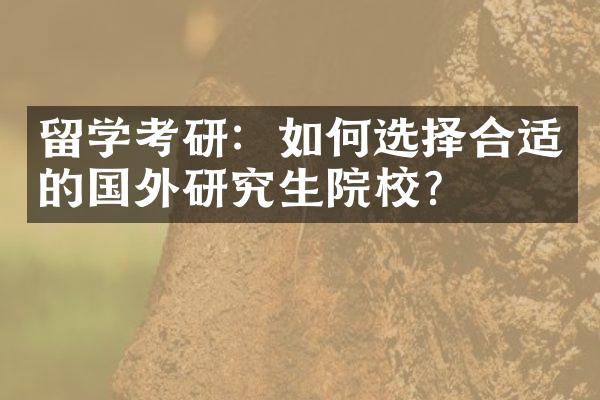 留学考研：如何选择合适的国外研究生院校?